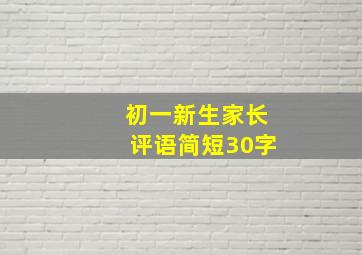 初一新生家长
评语简短30字